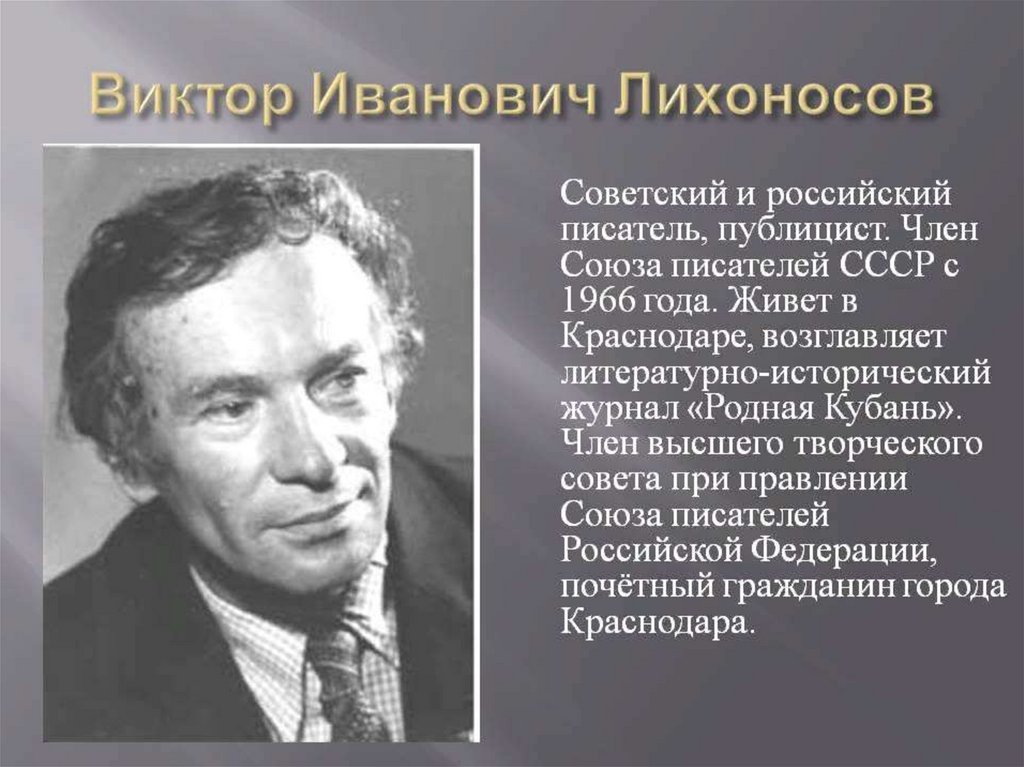 Виктор Иванович Лихоносов

Советский и российский писатель, публицист. Член Союза писателей СССР с 1966 года. Живет в Краснодаре, возглавляет литературно-исторический журнал «Родная Кубань». Член высшего творческого совета при правлении Союза писателей Российской Федерации, почётный гражданин города Краснодара.